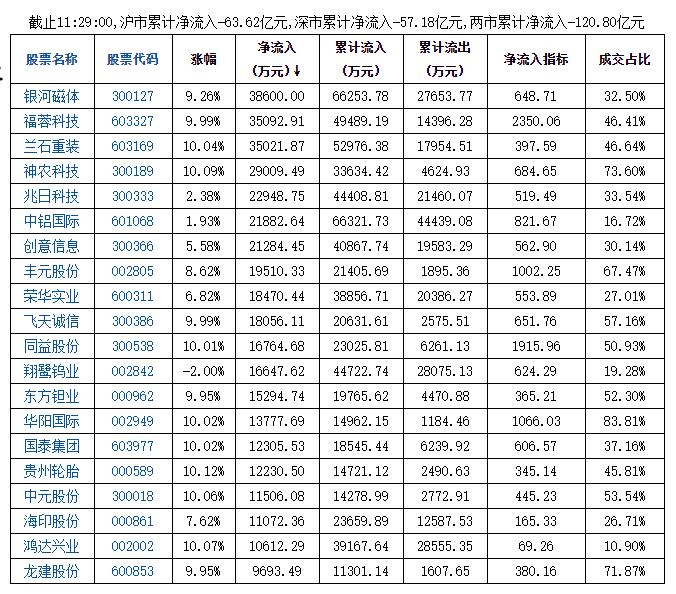 截止11:29:00,沪市累计净流入-63.62亿元,深市累计净流入-57.18亿元,两市累计净流入-120.80亿元

| 股票名称 | 股票代码 | 涨幅 | 净流入（万元）↓ | 累计流入（万元） | 累计流出（万元） | 净流入指标 | 成交占比 |
|---|---|---|---|---|---|---|---|
| 银河磁体 | 300127 | 9.26% | 38600.00 | 66253.78 | 27653.77 | 648.71 | 32.50% |
| 福蓉科技 | 603327 | 9.99% | 35092.91 | 49489.19 | 14396.28 | 2350.06 | 46.41% |
| 兰石重装 | 603169 | 10.04% | 35021.87 | 52976.38 | 17954.51 | 397.59 | 46.64% |
| 神农科技 | 300189 | 10.09% | 29009.49 | 33634.42 | 4624.93 | 684.65 | 73.60% |
| 兆日科技 | 300333 | 2.38% | 22948.75 | 44408.81 | 21460.07 | 519.49 | 33.54% |
| 中铝国际 | 601068 | 1.93% | 21882.64 | 66321.73 | 44439.08 | 821.67 | 16.72% |
| 创意信息 | 300366 | 5.58% | 21284.45 | 40867.74 | 19583.29 | 562.90 | 30.14% |
| 丰元股份 | 002805 | 8.62% | 19510.33 | 21405.69 | 1895.36 | 1002.25 | 67.47% |
| 荣华实业 | 600311 | 6.82% | 18470.44 | 38856.71 | 20386.27 | 553.89 | 27.01% |
| 飞天诚信 | 300386 | 9.99% | 18056.11 | 20631.61 | 2575.51 | 651.76 | 57.16% |
| 同益股份 | 300538 | 10.01% | 16764.68 | 23025.81 | 6261.13 | 1915.96 | 50.93% |
| 翔鹭钨业 | 002842 | -2.00% | 16647.62 | 44722.74 | 28075.13 | 624.29 | 19.28% |
| 东方钽业 | 000962 | 9.95% | 15294.74 | 19765.62 | 4470.88 | 365.21 | 52.30% |
| 华阳国际 | 002949 | 10.02% | 13777.69 | 14962.15 | 1184.46 | 1066.03 | 83.81% |
| 国泰集团 | 603977 | 10.02% | 12305.53 | 18545.44 | 6239.92 | 606.57 | 37.16% |
| 贵州轮胎 | 000589 | 10.12% | 12230.50 | 14721.12 | 2490.63 | 345.14 | 45.81% |
| 中元股份 | 300018 | 10.06% | 11506.08 | 14278.99 | 2772.91 | 445.23 | 53.54% |
| 海印股份 | 000861 | 7.62% | 11072.36 | 23659.89 | 12587.53 | 165.33 | 26.71% |
| 鸿达兴业 | 002002 | 10.07% | 10612.29 | 39167.64 | 28555.35 | 69.26 | 10.90% |
| 龙建股份 | 600853 | 9.95% | 9693.49 | 11301.14 | 1607.65 | 380.16 | 71.87% |